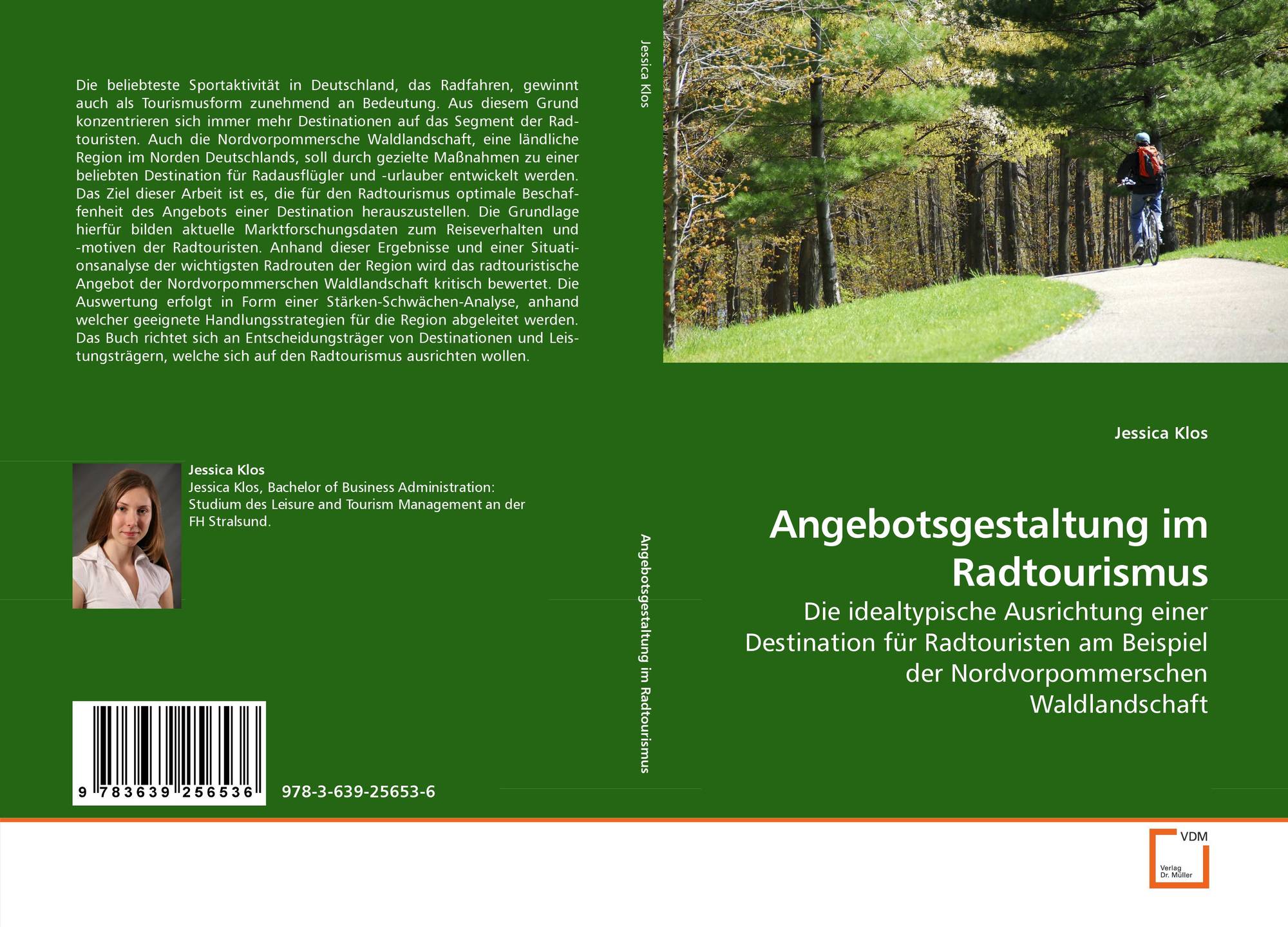 Die beliebteste Sportaktivität in Deutschland, das Radfahren, gewinnt auch als Tourismusform zunehmend an Bedeutung. Aus diesem Grund konzentrieren sich immer mehr Destinationen auf das Segment der Radtouristen. Auch die Nordvorpommersche Waldlandschaft, eine ländliche Region im Norden Deutschlands, soll durch gezielte Maßnahmen zu einer beliebten Destination für Radausflügler und -urlauber entwickelt werden. Das Ziel dieser Arbeit ist es, die für den Radtourismus optimale Beschaffenheit des Angebots einer Destination herauszustellen. Die Grundlage hierfür bilden aktuelle Marktforschungsdaten zum Reiseverhalten und -motiven der Radtouristen. Anhand dieser Ergebnisse und einer Situationsanalyse der wichtigsten Radrouten der Region wird das radtouristische Angebot der Nordvorpommerschen Waldlandschaft kritisch bewertet. Die Auswertung erfolgt in Form einer Stärken-Schwächen-Analyse, anhand welcher geeignete Handlungsstrategien für die Region abgeleitet werden. Das Buch richtet sich an Entscheidungsträger von Destinationen und Leistungsträgern, welche sich auf den Radtourismus ausrichten wollen.

Jessica Klos
Jessica Klos, Bachelor of Business Administration: Studium des Leisure and Tourism Management an der FH Stralsund.

9 783639 256536

978-3-639-25653-6

Jessica Klos

Angebotsgestaltung im Radtourismus

Jessica Klos

Angebotsgestaltung im Radtourismus

Die idealtypische Ausrichtung einer Destination für Radtouristen am Beispiel der Nordvorpommerschen Waldlandschaft

VDM
Verlag Dr. Müller